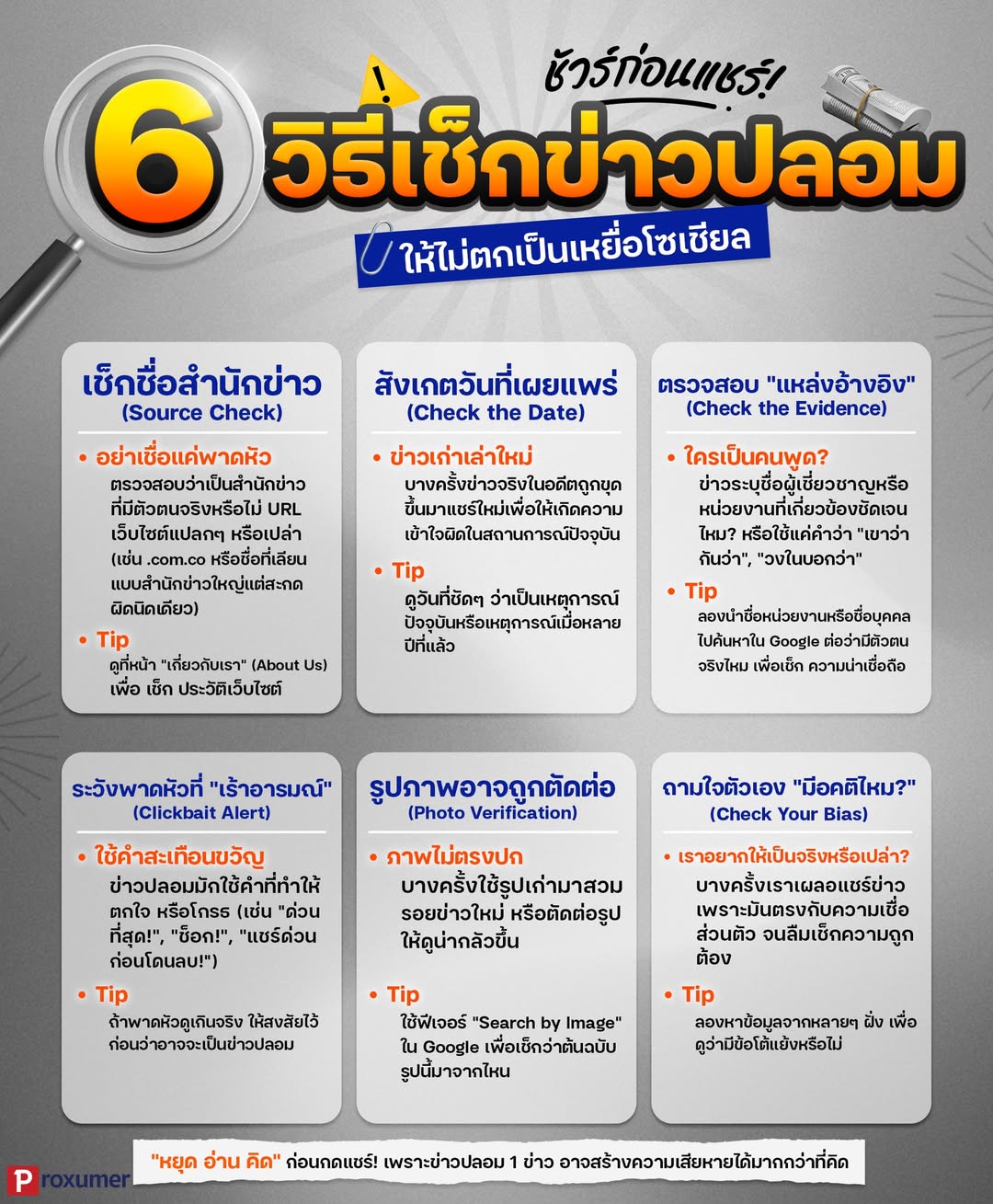 ชัวร์ก่อนแชร์!

6 วิธีเช็กข่าวปลอม

ให้ไม่ตกเป็นเหยื่อโซเชียล

เช็กชื่อสำนักข่าว
(Source Check)

• อย่าเชื่อแค่พาดหัว
ตรวจสอบว่าเป็นสำนักข่าวที่มีตัวตนจริงหรือไม่ URL เว็บไซต์แปลกๆ หรือเปล่า (เช่น .com.co หรือชื่อที่เลียนแบบสำนักข่าวใหญ่แต่สะกดผิดนิดเดียว)

• Tip
ดูที่หน้า "เกี่ยวกับเรา" (About Us) เพื่อ เช็ก ประวัติเว็บไซต์

สังเกตวันที่เผยแพร่
(Check the Date)

• ข่าวเก่าเล่าใหม่
บางครั้งข่าวจริงในอดีตถูกขุดขึ้นมาแชร์ใหม่เพื่อให้เกิดความเข้าใจผิดในสถานการณ์ปัจจุบัน

• Tip
ดูวันที่ชัดๆ ว่าเป็นเหตุการณ์ปัจจุบันหรือเหตุการณ์เมื่อหลายปีที่แล้ว

ตรวจสอบ "แหล่งอ้างอิง"
(Check the Evidence)

• ใครเป็นคนพูด?
ข่าวระบุชื่อผู้เชี่ยวชาญหรือหน่วยงานที่เกี่ยวข้องชัดเจนไหม? หรือใช้แค่คำว่า "เขาว่ากันว่า", "วงในบอกว่า"

• Tip
ลองนำชื่อหน่วยงานหรือชื่อบุคคลไปค้นหาใน Google ต่อว่ามีตัวตนจริงไหม เพื่อเช็ก ความน่าเชื่อถือ

ระวังพาดหัวที่ "เร้าอารมณ์"
(Clickbait Alert)

• ใช้คำสะเทือนขวัญ
ข่าวปลอมมักใช้คำที่ทำให้ตกใจ หรือโกรธ (เช่น "ด่วนที่สุด!", "ช็อก!", "แชร์ด่วนก่อนโดนลบ!")

• Tip
ถ้าพาดหัวดูเกินจริง ให้สงสัยไว้ก่อนว่าอาจจะเป็นข่าวปลอม

รูปภาพอาจถูกตัดต่อ
(Photo Verification)

• ภาพไม่ตรงปก
บางครั้งใช้รูปเก่ามาสวมรอยข่าวใหม่ หรือตัดต่อรูปให้ดูน่ากลัวขึ้น

• Tip
ใช้ฟีเจอร์ "Search by Image" ใน Google เพื่อเช็กว่าต้นฉบับรูปนี้มาจากไหน

ถามใจตัวเอง "มีอคติไหม?"
(Check Your Bias)

• เราอยากให้เป็นจริงหรือเปล่า?
บางครั้งเราเผลอแชร์ข่าวเพราะมันตรงกับความเชื่อส่วนตัว จนลืมเช็กความถูกต้อง

• Tip
ลองหาข้อมูลจากหลายๆ ฝั่ง เพื่อดูว่ามีข้อโต้แย้งหรือไม่

"หยุด อ่าน คิด" ก่อนกดแชร์! เพราะข่าวปลอม 1 ข่าว อาจสร้างความเสียหายได้มากกว่าที่คิด

Proxumer